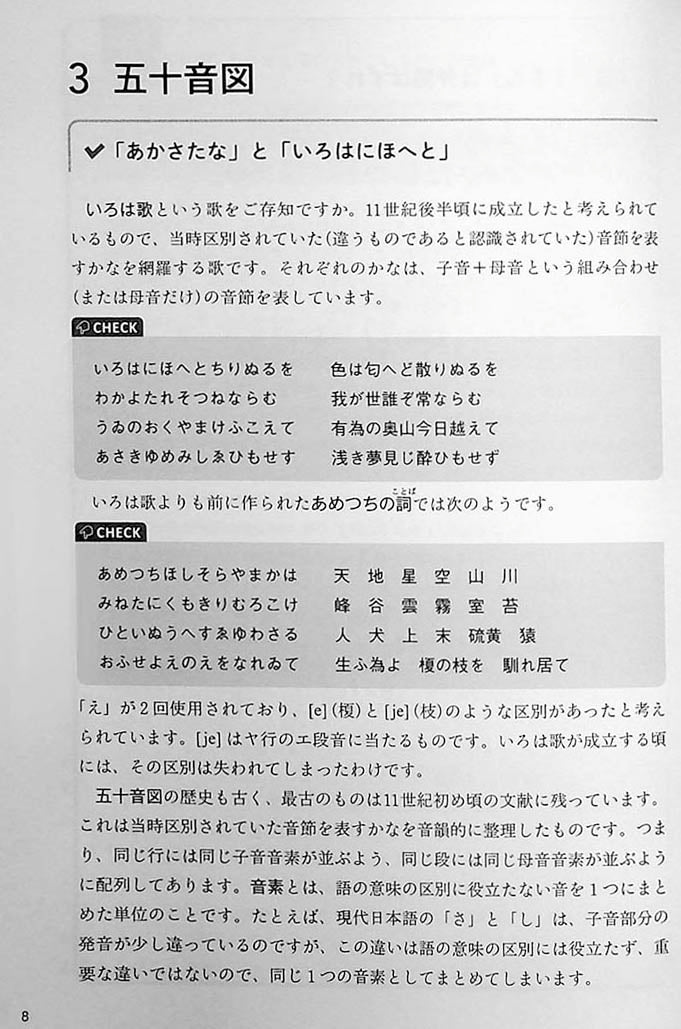 3 五十音図

✔「あかさたな」と「いろはにほへと」

いろは歌という歌をご存知ですか。11世紀後半頃に成立したと考えられているもので、当時区別されていた（違うものであると認識されていた）音節を表すかなを網羅する歌です。それぞれのかなは、子音＋母音という組み合わせ（または母音だけ）の音節を表しています。

CHECK

いろはにほへとちりぬるを　色は匂へど散りぬるを
わかよたれそつねならむ　我が世誰ぞ常ならむ
うゐのおくやまけふこえて　有為の奥山今日越えて
あさきゆめみしゑひもせす　浅き夢見じ酔ひもせず

いろは歌よりも前に作られたあめつちの詞では次のようです。

CHECK

あめつちほしそらやまかは　天 地 星 空 山 川
みねたにくもきりむろこけ　峰 谷 雲 霧 室 苔
ひといぬうへすゑゆわさる　人 犬 上 末 硫黄 猿
おふせよえのえをなれゐて　生ふ為よ 榎の枝を 馴れ居て

「え」が2回使用されており、[e]（榎）と[je]（枝）のような区別があったと考えられています。[je]はヤ行のエ段音に当たるものです。いろは歌が成立する頃には、その区別は失われてしまったわけです。

五十音図の歴史も古く、最古のものは11世紀初め頃の文献に残っています。これは当時区別されていた音節を表すかなを音韻的に整理したものです。つまり、同じ行には同じ子音音素が並ぶよう、同じ段には同じ母音音素が並ぶように配列してあります。音素とは、語の意味の区別に役立たない音を1つにまとめた単位のことです。たとえば、現代日本語の「さ」と「し」は、子音部分の発音が少し違っているのですが、この違いは語の意味の区別には役立たず、重要な違いではないので、同じ1つの音素としてまとめてしまいます。

8